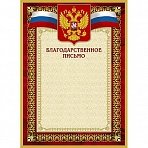 БЛАГОДАРСТВЕННОЕ ПИСЬМО